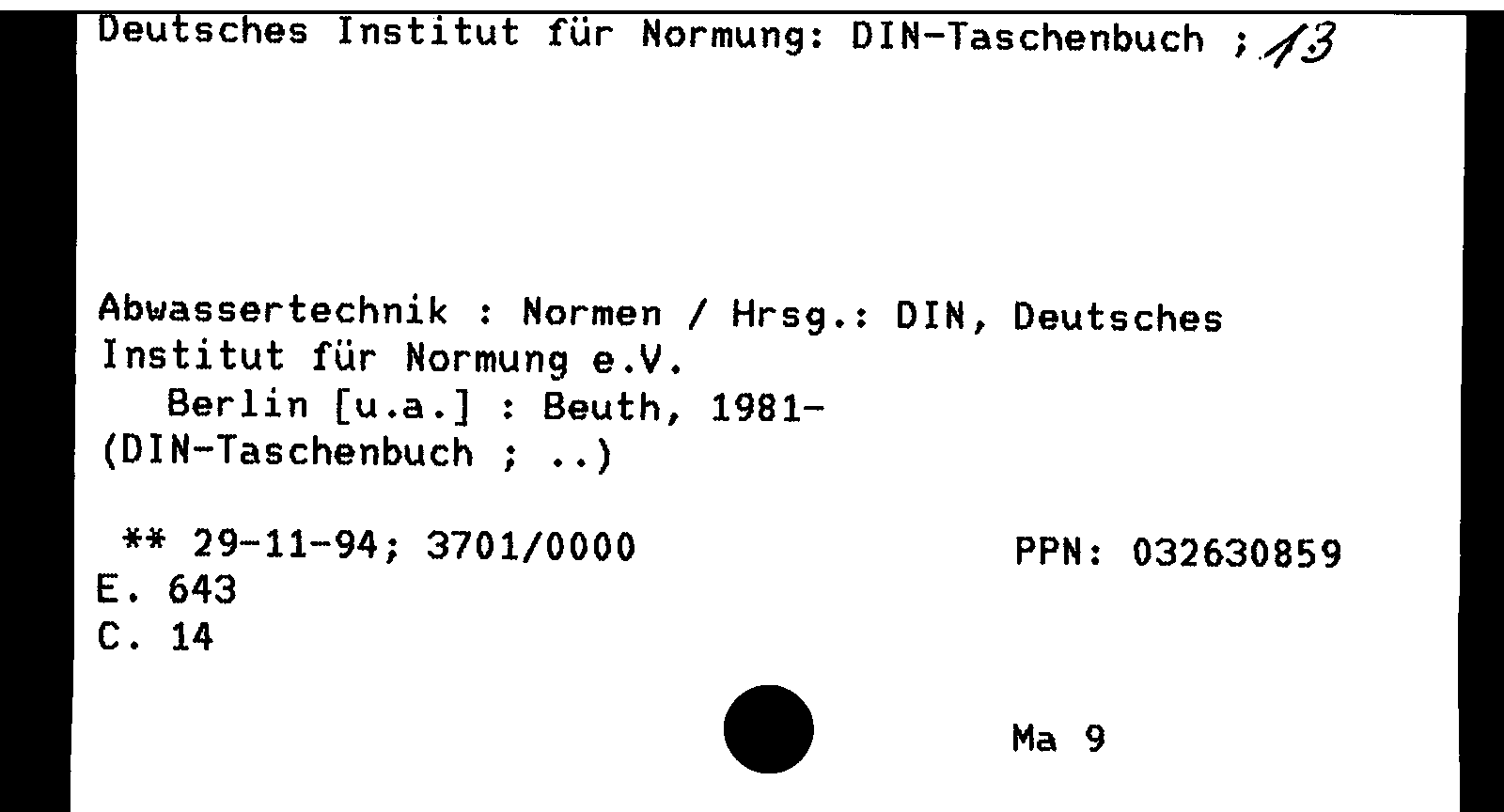 Deutsches Institut für Normung: DIN-Taschenbuch ; 13

Abwassertechnik : Normen / Hrsg.: DIN, Deutsches Institut für Normung e.V.
Berlin [u.a.] : Beuth, 1981-
(DIN-Taschenbuch ; ..)

** 29-11-94; 3701/0000 PPN: 032630859
E. 643
C. 14

Ma 9